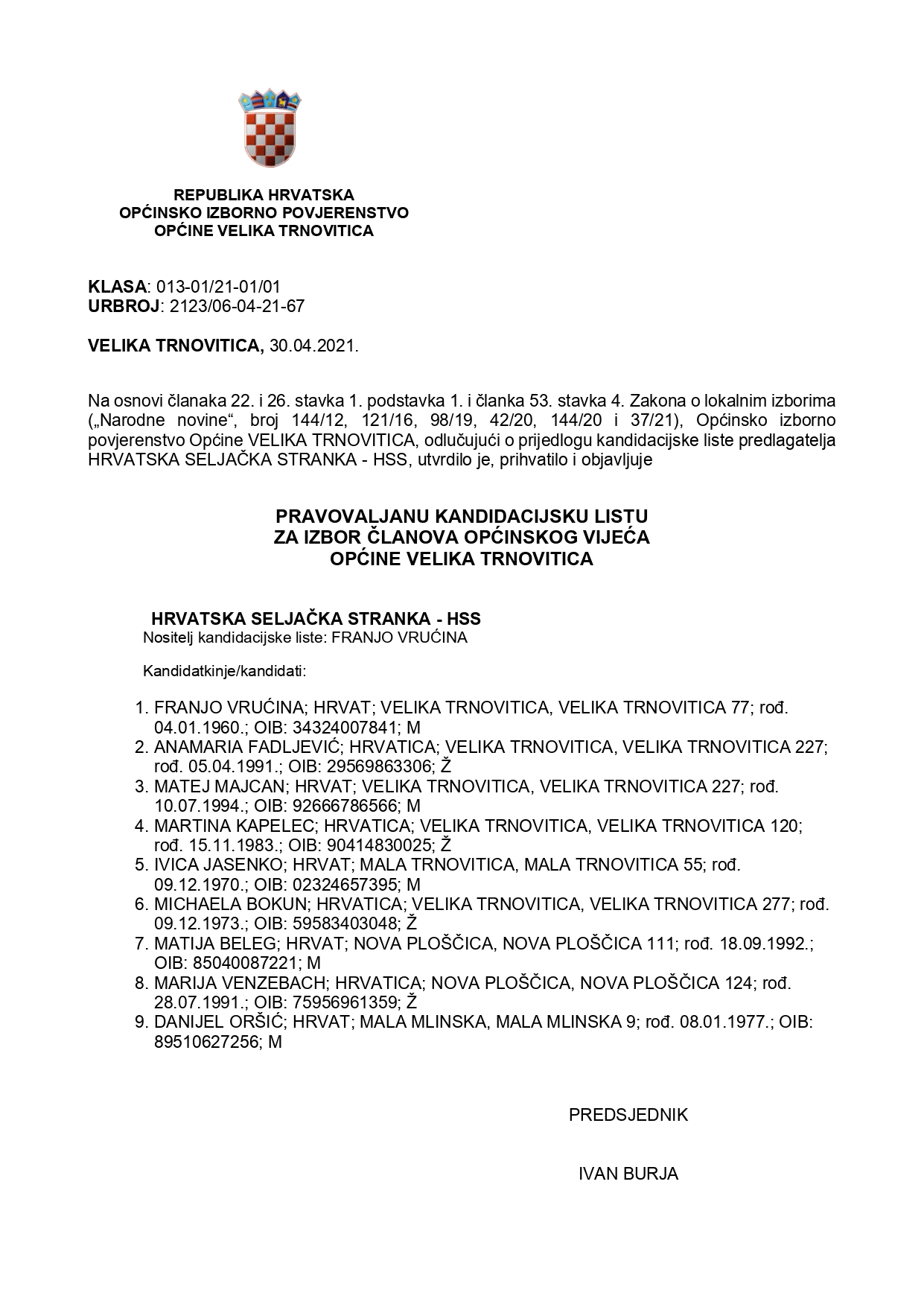 REPUBLIKA HRVATSKA
OPĆINSKO IZBORNO POVJERENSTVO
OPĆINE VELIKA TRNOVITICA

KLASA: 013-01/21-01/01
URBROJ: 2123/06-04-21-67

VELIKA TRNOVITICA, 30.04.2021.

Na osnovi članaka 22. i 26. stavka 1. podstavka 1. i članka 53. stavka 4. Zakona o lokalnim izborima („Narodne novine“, broj 144/12, 121/16, 98/19, 42/20, 144/20 i 37/21), Općinsko izborno povjerenstvo Općine VELIKA TRNOVITICA, odlučujući o prijedlogu kandidacijske liste predlagatelja HRVATSKA SELJAČKA STRANKA - HSS, utvrdilo je, prihvatilo i objavljuje

PRAVOVALJANU KANDIDACIJSKU LISTU
ZA IZBOR ČLANOVA OPĆINSKOG VIJEĆA
OPĆINE VELIKA TRNOVITICA

HRVATSKA SELJAČKA STRANKA - HSS
Nositelj kandidacijske liste: FRANJO VRUĆINA

Kandidatkinje/kandidati:

1. FRANJO VRUĆINA; HRVAT; VELIKA TRNOVITICA, VELIKA TRNOVITICA 77; rođ. 04.01.1960.; OIB: 34324007841; M
2. ANAMARIA FADLJEVIĆ; HRVATICA; VELIKA TRNOVITICA, VELIKA TRNOVITICA 227; rođ. 05.04.1991.; OIB: 29569863306; Ž
3. MATEJ MAJCAN; HRVAT; VELIKA TRNOVITICA, VELIKA TRNOVITICA 227; rođ. 10.07.1994.; OIB: 92666786566; M
4. MARTINA KAPELEC; HRVATICA; VELIKA TRNOVITICA, VELIKA TRNOVITICA 120; rođ. 15.11.1983.; OIB: 90414830025; Ž
5. IVICA JASENKO; HRVAT; MALA TRNOVITICA, MALA TRNOVITICA 55; rođ. 09.12.1970.; OIB: 02324657395; M
6. MICHAELA BOKUN; HRVATICA; VELIKA TRNOVITICA, VELIKA TRNOVITICA 277; rođ. 09.12.1973.; OIB: 59583403048; Ž
7. MATIJA BELEG; HRVAT; NOVA PLOŠČICA, NOVA PLOŠČICA 111; rođ. 18.09.1992.; OIB: 85040087221; M
8. MARIJA VENZEBACH; HRVATICA; NOVA PLOŠČICA, NOVA PLOŠČICA 124; rođ. 28.07.1991.; OIB: 75956961359; Ž
9. DANIJEL ORŠIĆ; HRVAT; MALA MLINSKA, MALA MLINSKA 9; rođ. 08.01.1977.; OIB: 89510627256; M

PREDSJEDNIK

IVAN BURJA